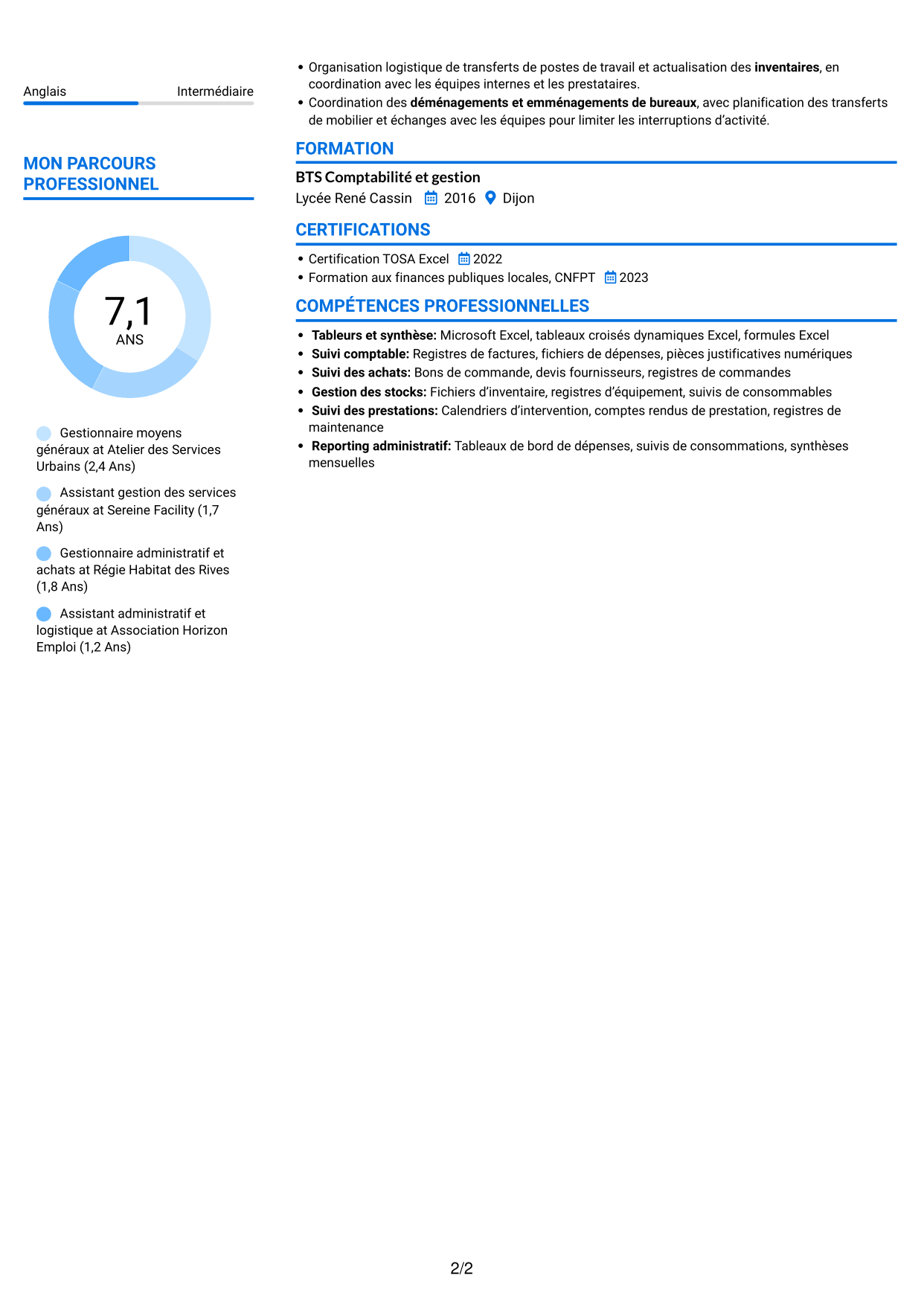 Anglais Intermédiaire

MON PARCOURS PROFESSIONNEL

7,1
ANS

Gestionnaire moyens généraux at Atelier des Services Urbains (2,4 Ans)

Assistant gestion des services généraux at Sereine Facility (1,7 Ans)

Gestionnaire administratif et achats at Régie Habitat des Rives (1,8 Ans)

Assistant administratif et logistique at Association Horizon Emploi (1,2 Ans)

• Organisation logistique de transferts de postes de travail et actualisation des inventaires, en coordination avec les équipes internes et les prestataires.
• Coordination des déménagements et emménagements de bureaux, avec planification des transferts de mobilier et échanges avec les équipes pour limiter les interruptions d'activité.

FORMATION

BTS Comptabilité et gestion
Lycée René Cassin 2016 Dijon

CERTIFICATIONS

• Certification TOSA Excel 2022
• Formation aux finances publiques locales, CNFPT 2023

COMPÉTENCES PROFESSIONNELLES

• Tableurs et synthèse: Microsoft Excel, tableaux croisés dynamiques Excel, formules Excel
• Suivi comptable: Registres de factures, fichiers de dépenses, pièces justificatives numériques
• Suivi des achats: Bons de commande, devis fournisseurs, registres de commandes
• Gestion des stocks: Fichiers d'inventaire, registres d'équipement, suivis de consommables
• Suivi des prestations: Calendriers d'intervention, comptes rendus de prestation, registres de maintenance
• Reporting administratif: Tableaux de bord de dépenses, suivis de consommations, synthèses mensuelles

2/2